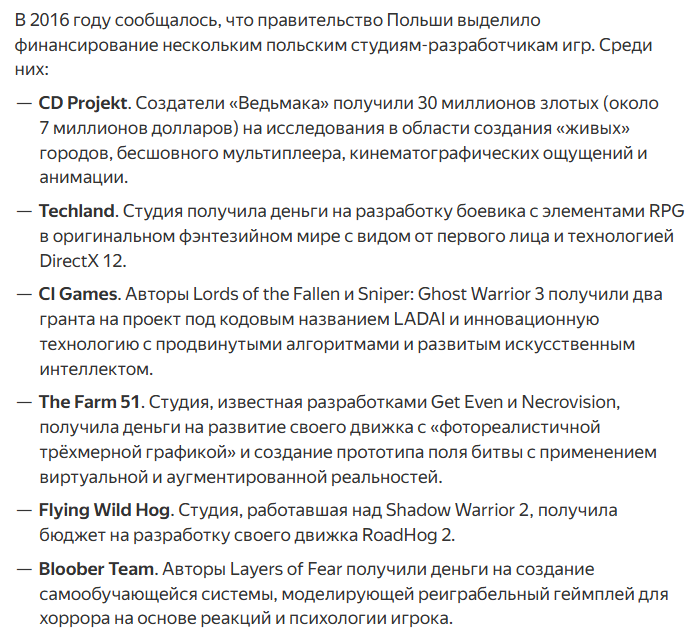 В 2016 году сообщалось, что правительство Польши выделило финансирование нескольким польским студиям-разработчикам игр. Среди них:

— CD Projekt. Создатели «Ведьмака» получили 30 миллионов злотых (около 7 миллионов долларов) на исследования в области создания «живых» городов, бесшовного мультиплеера, кинематографических ощущений и анимации.

— Techland. Студия получила деньги на разработку боевика с элементами RPG в оригинальном фэнтезийном мире с видом от первого лица и технологией DirectX 12.

— CI Games. Авторы Lords of the Fallen и Sniper: Ghost Warrior 3 получили два гранта на проект под кодовым названием LADAI и инновационную технологию с продвинутыми алгоритмами и развитым искусственным интеллектом.

— The Farm 51. Студия, известная разработками Get Even и Necrovision, получила деньги на развитие своего движка с «фотореалистичной трёхмерной графикой» и создание прототипа поля битвы с применением виртуальной и аугментированной реальностей.

— Flying Wild Hog. Студия, работавшая над Shadow Warrior 2, получила бюджет на разработку своего движка RoadHog 2.

— Bloober Team. Авторы Layers of Fear получили деньги на создание самообучающейся системы, моделирующей реиграбельный геймплей для хоррора на основе реакций и психологии игрока.